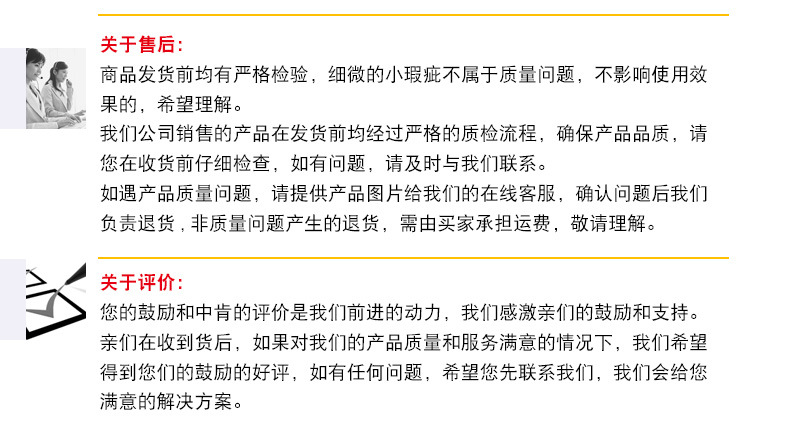 关于售后:

商品发货前均有严格检验，细微的小瑕疵不属于质量问题，不影响使用效果的，希望理解。

我们公司销售的产品在发货前均经过严格的质检流程，确保产品品质，请您在收货前仔细检查，如有问题，请及时与我们联系。

如遇产品质量问题，请提供产品图片给我们的在线客服，确认问题后我们负责退货，非质量问题产生的退货，需由买家承担运费，敬请理解。

关于评价:

您的鼓励和中肯的评价是我们前进的动力，我们感激亲们的鼓励和支持。

亲们在收到货后，如果对我们的产品质量和服务满意的情况下，我们希望得到您们的鼓励的好评，如有任何问题，希望您先联系我们，我们会给您满意的解决方案。